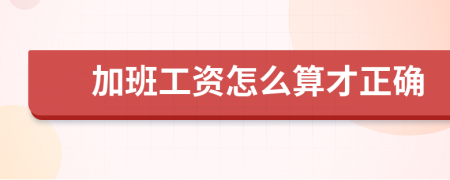 加班工资怎么算才正确